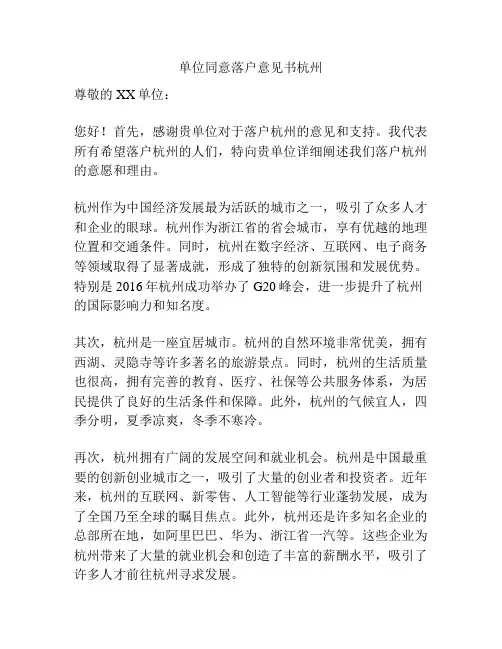 单位同意落户意见书杭州

尊敬的 XX 单位：

您好！首先，感谢贵单位对于落户杭州的意见和支持。我代表所有希望落户杭州的人们，特向贵单位详细阐述我们落户杭州的意愿和理由。

杭州作为中国经济发展最为活跃的城市之一，吸引了众多人才和企业的眼球。杭州作为浙江省的省会城市，享有优越的地理位置和交通条件。同时，杭州在数字经济、互联网、电子商务等领域取得了显著成就，形成了独特的创新氛围和发展优势。特别是 2016 年杭州成功举办了 G20 峰会，进一步提升了杭州的国际影响力和知名度。

其次，杭州是一座宜居城市。杭州的自然环境非常优美，拥有西湖、灵隐寺等许多著名的旅游景点。同时，杭州的生活质量也很高，拥有完善的教育、医疗、社保等公共服务体系，为居民提供了良好的生活条件和保障。此外，杭州的气候宜人，四季分明，夏季凉爽，冬季不寒冷。

再次，杭州拥有广阔的发展空间和就业机会。杭州是中国最重要的创新创业城市之一，吸引了大量的创业者和投资者。近年来，杭州的互联网、新零售、人工智能等行业蓬勃发展，成为了全国乃至全球的瞩目焦点。此外，杭州还是许多知名企业的总部所在地，如阿里巴巴、华为、浙江省一汽等。这些企业为杭州带来了大量的就业机会和创造了丰富的薪酬水平，吸引了许多人才前往杭州寻求发展。